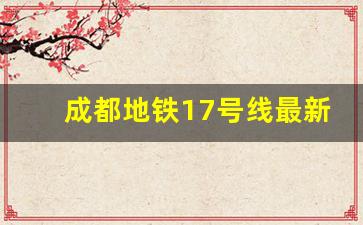 成都地铁17号线最新